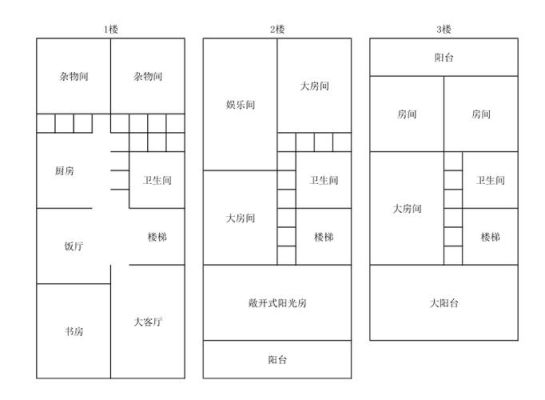 1楼

杂物间
杂物间
厨房
卫生间
饭厅
楼梯
书房
大客厅

2楼

娱乐间
大房间
卫生间
大房间
楼梯
敞开式阳光房
阳台

3楼

阳台
房间
房间
卫生间
大房间
楼梯
大阳台